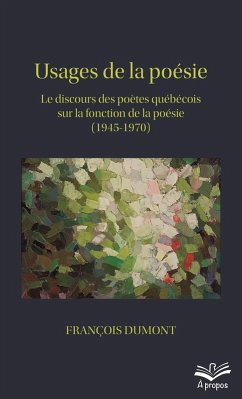 Usages de la poésie

Le discours des poètes québécois sur la fonction de la poésie (1945-1970)

FRANÇOIS DUMONT

À propos